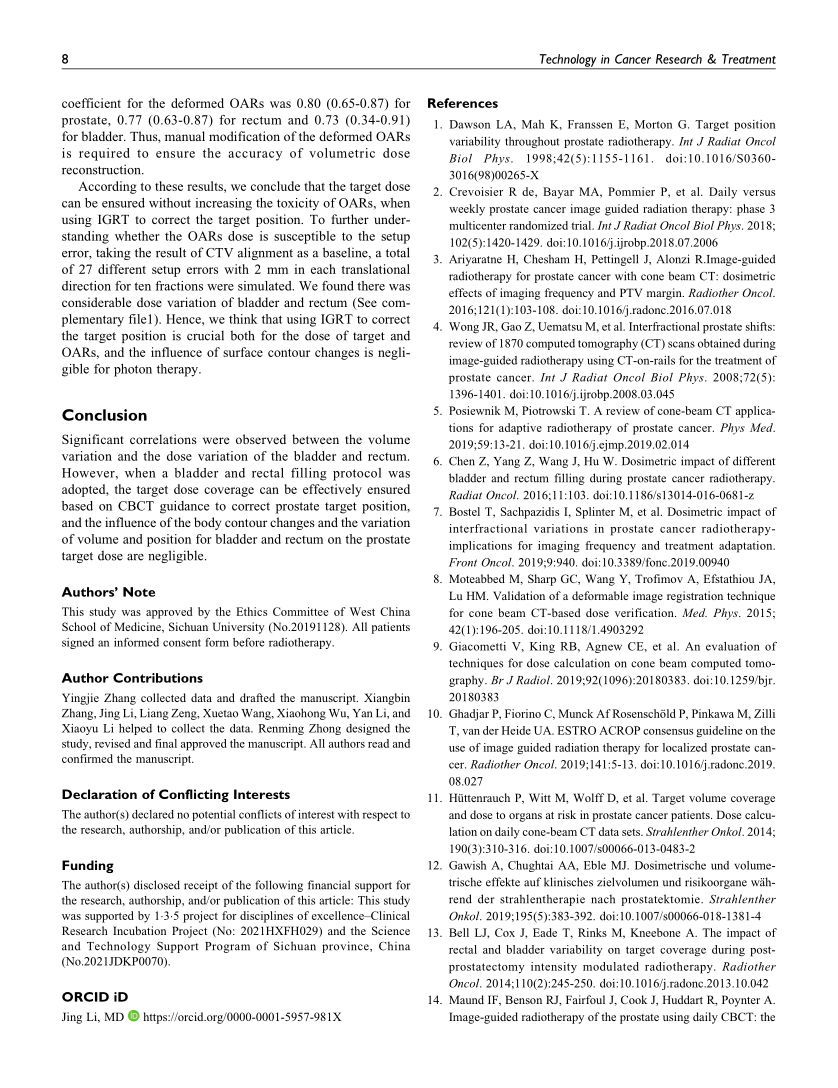 8 Technology in Cancer Research & Treatment

coefficient for the deformed OARs was 0.80 (0.65-0.87) for prostate, 0.77 (0.63-0.87) for rectum and 0.73 (0.34-0.91) for bladder. Thus, manual modification of the deformed OARs is required to ensure the accuracy of volumetric dose reconstruction.

According to these results, we conclude that the target dose can be ensured without increasing the toxicity of OARs, when using IGRT to correct the target position. To further understanding whether the OARs dose is susceptible to the setup error, taking the result of CTV alignment as a baseline, a total of 27 different setup errors with 2 mm in each translational direction for ten fractions were simulated. We found there was considerable dose variation of bladder and rectum (See complementary file1). Hence, we think that using IGRT to correct the target position is crucial both for the dose of target and OARs, and the influence of surface contour changes is negligible for photon therapy.

Conclusion

Significant correlations were observed between the volume variation and the dose variation of the bladder and rectum. However, when a bladder and rectal filling protocol was adopted, the target dose coverage can be effectively ensured based on CBCT guidance to correct prostate target position, and the influence of the body contour changes and the variation of volume and position for bladder and rectum on the prostate target dose are negligible.

Authors' Note

This study was approved by the Ethics Committee of West China School of Medicine, Sichuan University (No.20191128). All patients signed an informed consent form before radiotherapy.

Author Contributions

Yingjie Zhang collected data and drafted the manuscript. Xiangbin Zhang, Jing Li, Liang Zeng, Xuetao Wang, Xiaohong Wu, Yan Li, and Xiaoyu Li helped to collect the data. Renming Zhong designed the study, revised and final approved the manuscript. All authors read and confirmed the manuscript.

Declaration of Conflicting Interests

The author(s) declared no potential conflicts of interest with respect to the research, authorship, and/or publication of this article.

Funding

The author(s) disclosed receipt of the following financial support for the research, authorship, and/or publication of this article: This study was supported by 1·3·5 project for disciplines of excellence–Clinical Research Incubation Project (No: 2021HXFH029) and the Science and Technology Support Program of Sichuan province, China (No.2021JDKP0070).

ORCID iD

Jing Li, MD https://orcid.org/0000-0001-5957-981X

References

1. Dawson LA, Mah K, Franssen E, Morton G. Target position variability throughout prostate radiotherapy. Int J Radiat Oncol Biol Phys. 1998;42(5):1155-1161. doi:10.1016/S0360-3016(98)00265-X
2. Crevoisier R de, Bayar MA, Pommier P, et al. Daily versus weekly prostate cancer image guided radiation therapy: phase 3 multicenter randomized trial. Int J Radiat Oncol Biol Phys. 2018; 102(5):1420-1429. doi:10.1016/j.ijrobp.2018.07.2006
3. Ariyaratne H, Chesham H, Pettingell J, Alonzi R.Image-guided radiotherapy for prostate cancer with cone beam CT: dosimetric effects of imaging frequency and PTV margin. Radiother Oncol. 2016;121(1):103-108. doi:10.1016/j.radonc.2016.07.018
4. Wong JR, Gao Z, Uematsu M, et al. Interfractional prostate shifts: review of 1870 computed tomography (CT) scans obtained during image-guided radiotherapy using CT-on-rails for the treatment of prostate cancer. Int J Radiat Oncol Biol Phys. 2008;72(5): 1396-1401. doi:10.1016/j.ijrobp.2008.03.045
5. Posiewnik M, Piotrowski T. A review of cone-beam CT applications for adaptive radiotherapy of prostate cancer. Phys Med. 2019;59:13-21. doi:10.1016/j.ejmp.2019.02.014
6. Chen Z, Yang Z, Wang J, Hu W. Dosimetric impact of different bladder and rectum filling during prostate cancer radiotherapy. Radiat Oncol. 2016;11:103. doi:10.1186/s13014-016-0681-z
7. Bostel T, Sachpazidis I, Splinter M, et al. Dosimetric impact of interfractional variations in prostate cancer radiotherapy-implications for imaging frequency and treatment adaptation. Front Oncol. 2019;9:940. doi:10.3389/fonc.2019.00940
8. Moteabbed M, Sharp GC, Wang Y, Trofimov A, Efstathiou JA, Lu HM. Validation of a deformable image registration technique for cone beam CT-based dose verification. Med. Phys. 2015; 42(1):196-205. doi:10.1118/1.4903292
9. Giacometti V, King RB, Agnew CE, et al. An evaluation of techniques for dose calculation on cone beam computed tomography. Br J Radiol. 2019;92(1096):20180383. doi:10.1259/bjr.20180383
10. Ghadjar P, Fiorino C, Munck Af Rosenschöld P, Pinkawa M, Zilli T, van der Heide UA. ESTRO ACROP consensus guideline on the use of image guided radiation therapy for localized prostate cancer. Radiother Oncol. 2019;141:5-13. doi:10.1016/j.radonc.2019.08.027
11. Hüttenrauch P, Witt M, Wolff D, et al. Target volume coverage and dose to organs at risk in prostate cancer patients. Dose calculation on daily cone-beam CT data sets. Strahlenther Onkol. 2014; 190(3):310-316. doi:10.1007/s00066-013-0483-2
12. Gawish A, Chughtai AA, Eble MJ. Dosimetrische und volumetrische effekte auf klinisches zielvolumen und risikoorgane während der strahlentherapie nach prostatektomie. Strahlenther Onkol. 2019;195(5):383-392. doi:10.1007/s00066-018-1381-4
13. Bell LJ, Cox J, Eade T, Rinks M, Kneebone A. The impact of rectal and bladder variability on target coverage during post-prostatectomy intensity modulated radiotherapy. Radiother Oncol. 2014;110(2):245-250. doi:10.1016/j.radonc.2013.10.042
14. Maund IF, Benson RJ, Fairfoul J, Cook J, Huddart R, Poynter A. Image-guided radiotherapy of the prostate using daily CBCT: the